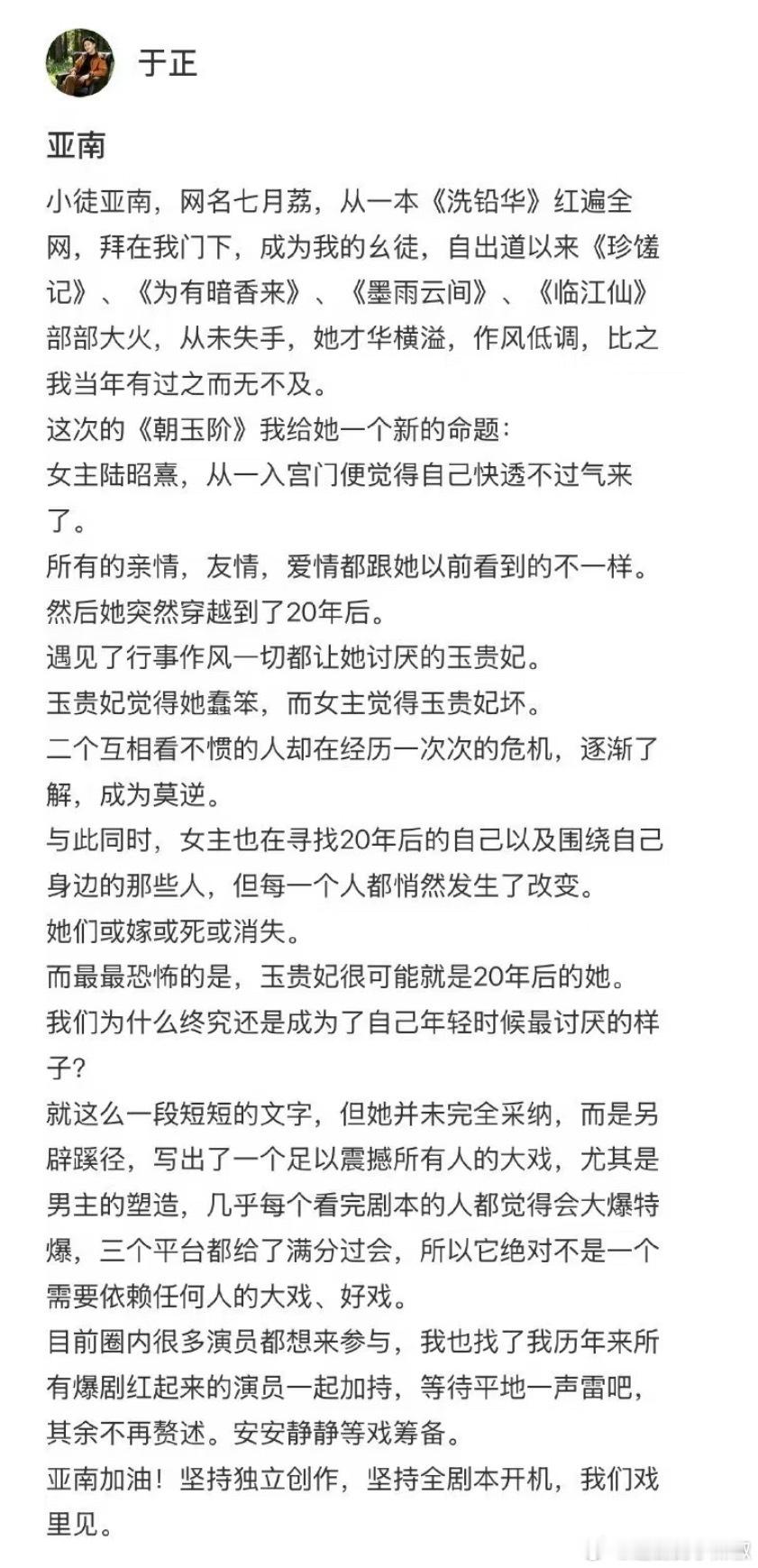 于正

亚南

小徒亚南，网名七月荔，从一本《洗铅华》红遍全网，拜在我门下，成为我的幺徒，自出道以来《珍馐记》、《为有暗香来》、《墨雨云间》、《临江仙》部部大火，从未失手，她才华横溢，作风低调，比之我当年有过之而无不及。
这次的《朝玉阶》我给她一个新的命题：
女主陆昭熹，从一入宫门便觉得自己快透不过气来了。
所有的亲情，友情，爱情都跟她以前看到的不一样。
然后她突然穿越到了20年后。
遇见了行事作风一切都让她讨厌的玉贵妃。
玉贵妃觉得她蠢笨，而女主觉得玉贵妃坏。
二个互相看不惯的人却在经历一次次的危机，逐渐了解，成为莫逆。
与此同时，女主也在寻找20年后的自己以及围绕自己身边的那些人，但每一个人都悄然发生了改变。
她们或嫁或死或消失。
而最最恐怖的是，玉贵妃很可能就是20年后的她。
我们为什么终究还是成为了自己年轻时候最讨厌的样子？
就这么一段短短的文字，但她并未完全采纳，而是另辟蹊径，写出了一个足以震撼所有人的大戏，尤其是男主的塑造，几乎每个看完剧本的人都觉得会大爆特爆，三个平台都给了满分过会，所以它绝对不是一个需要依赖任何人的大戏、好戏。
目前圈内很多演员都想来参与，我也找了我历年来所有爆剧红起来的演员一起加持，等待平地一声雷吧，其余不再赘述。安安静静等戏筹备。
亚南加油！坚持独立创作，坚持全剧本开机，我们戏里见。